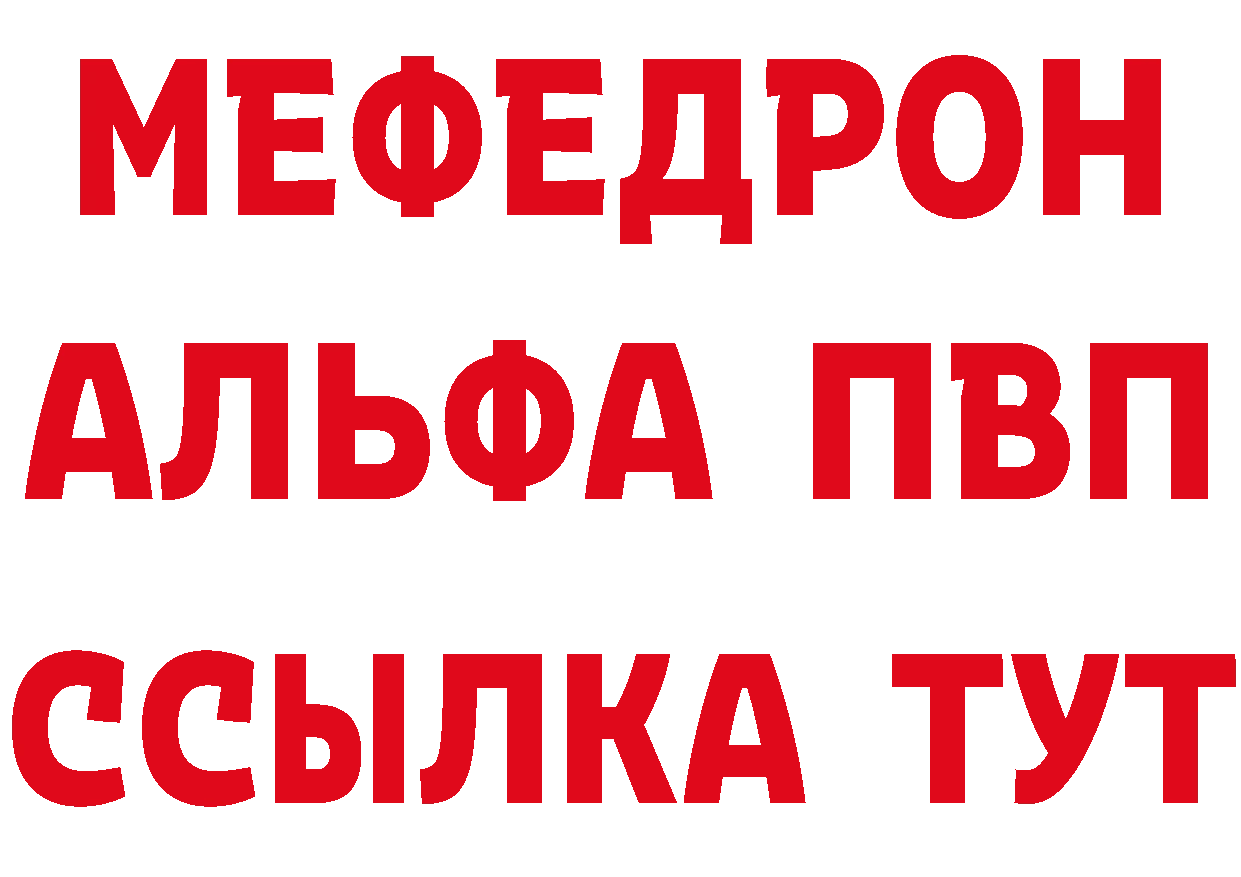 МЕФЕДРОН
АЛЬФА ПВП
ССЫЛКА ТУТ